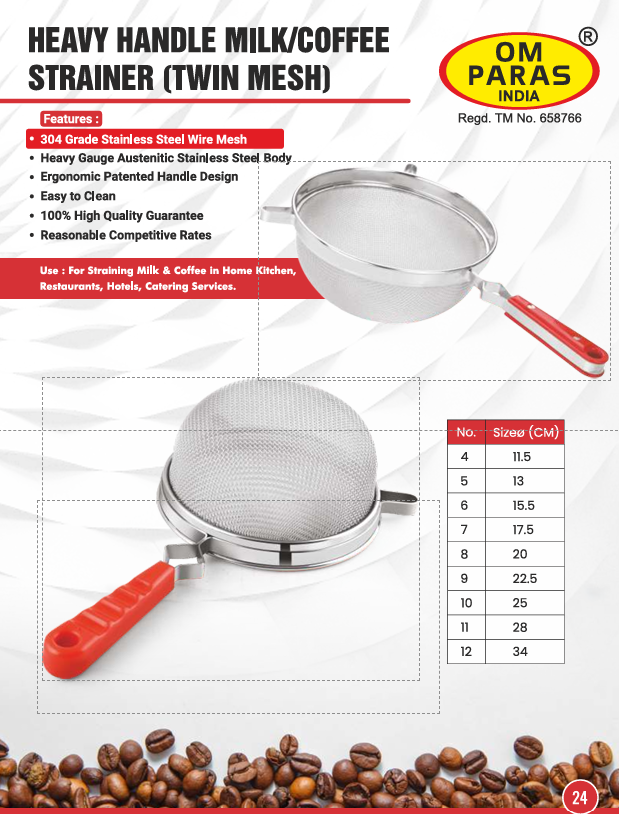 HEAVY HANDLE MILK/COFFEE STRAINER (TWIN MESH)

OM PARAS INDIA ®

Regd. TM No. 658766

Features :

• 304 Grade Stainless Steel Wire Mesh
• Heavy Gauge Austenitic Stainless Steel Body
• Ergonomic Patented Handle Design
• Easy to Clean
• 100% High Quality Guarantee
• Reasonable Competitive Rates

Use : For Straining Milk & Coffee in Home Kitchen, Restaurants, Hotels, Catering Services.

| No. | Sizeø (CM) |
|---|---|
| 4 | 11.5 |
| 5 | 13 |
| 6 | 15.5 |
| 7 | 17.5 |
| 8 | 20 |
| 9 | 22.5 |
| 10 | 25 |
| 11 | 28 |
| 12 | 34 |

24